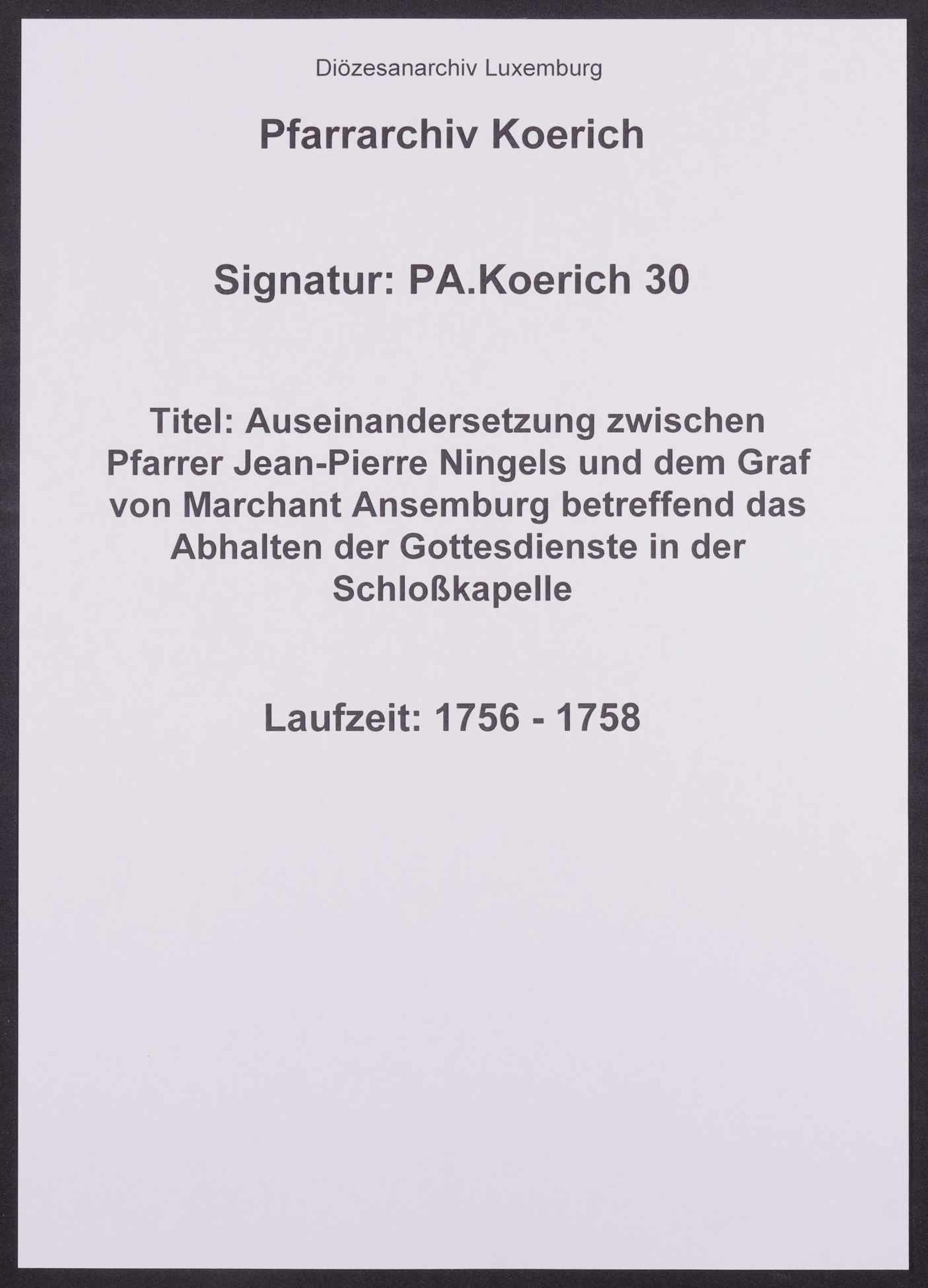 Diözesanarchiv Luxemburg

Pfarrarchiv Koerich

Signatur: PA.Koerich 30

Titel: Auseinandersetzung zwischen Pfarrer Jean-Pierre Ningels und dem Graf von Marchant Ansemburg betreffend das Abhalten der Gottesdienste in der Schloßkapelle

Laufzeit: 1756 - 1758